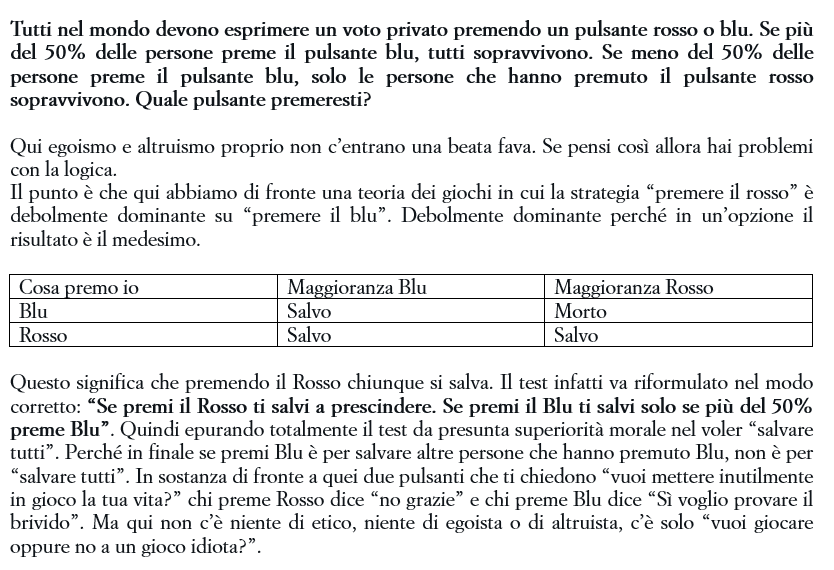 Tutti nel mondo devono esprimere un voto privato premendo un pulsante rosso o blu. Se più del 50% delle persone preme il pulsante blu, tutti sopravvivono. Se meno del 50% delle persone preme il pulsante blu, solo le persone che hanno premuto il pulsante rosso sopravvivono. Quale pulsante premeresti?

Qui egoismo e altruismo proprio non c'entrano una beata fava. Se pensi così allora hai problemi con la logica.
Il punto è che qui abbiamo di fronte una teoria dei giochi in cui la strategia "premere il rosso" è debolmente dominante su "premere il blu". Debolmente dominante perché in un'opzione il risultato è il medesimo.

| Cosa premo io | Maggioranza Blu | Maggioranza Rosso |
|---|---|---|
| Blu | Salvo | Morto |
| Rosso | Salvo | Salvo |

Questo significa che premendo il Rosso chiunque si salva. Il test infatti va riformulato nel modo corretto: "Se premi il Rosso ti salvi a prescindere. Se premi il Blu ti salvi solo se più del 50% preme Blu". Quindi epurando totalmente il test da presunta superiorità morale nel voler "salvare tutti". Perché in finale se premi Blu è per salvare altre persone che hanno premuto Blu, non è per "salvare tutti". In sostanza di fronte a quei due pulsanti che ti chiedono "vuoi mettere inutilmente in gioco la tua vita?" chi preme Rosso dice "no grazie" e chi preme Blu dice "Sì voglio provare il brivido". Ma qui non c'è niente di etico, niente di egoista o di altruista, c'è solo "vuoi giocare oppure no a un gioco idiota?".